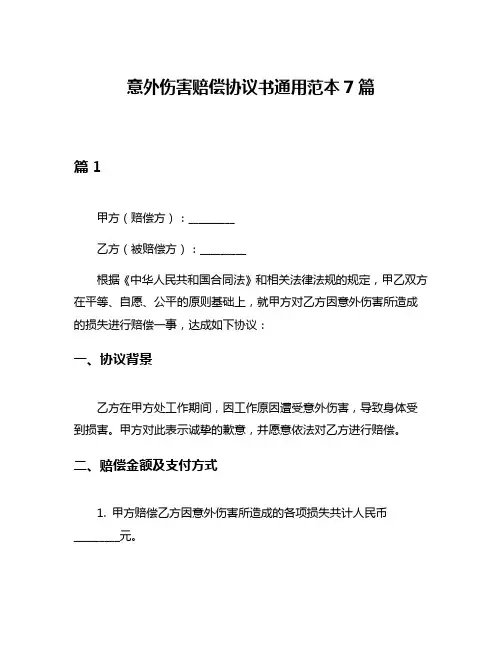 意外伤害赔偿协议书通用范本 7 篇

篇 1

甲方（赔偿方）：________

乙方（被赔偿方）：________

根据《中华人民共和国合同法》和相关法律法规的规定，甲乙双方在平等、自愿、公平的原则基础上，就甲方对乙方因意外伤害所造成的损失进行赔偿一事，达成如下协议：

一、协议背景

乙方在甲方处工作期间，因工作原因遭受意外伤害，导致身体受到损害。甲方对此表示诚挚的歉意，并愿意依法对乙方进行赔偿。

二、赔偿金额及支付方式

1. 甲方赔偿乙方因意外伤害所造成的各项损失共计人民币________元。